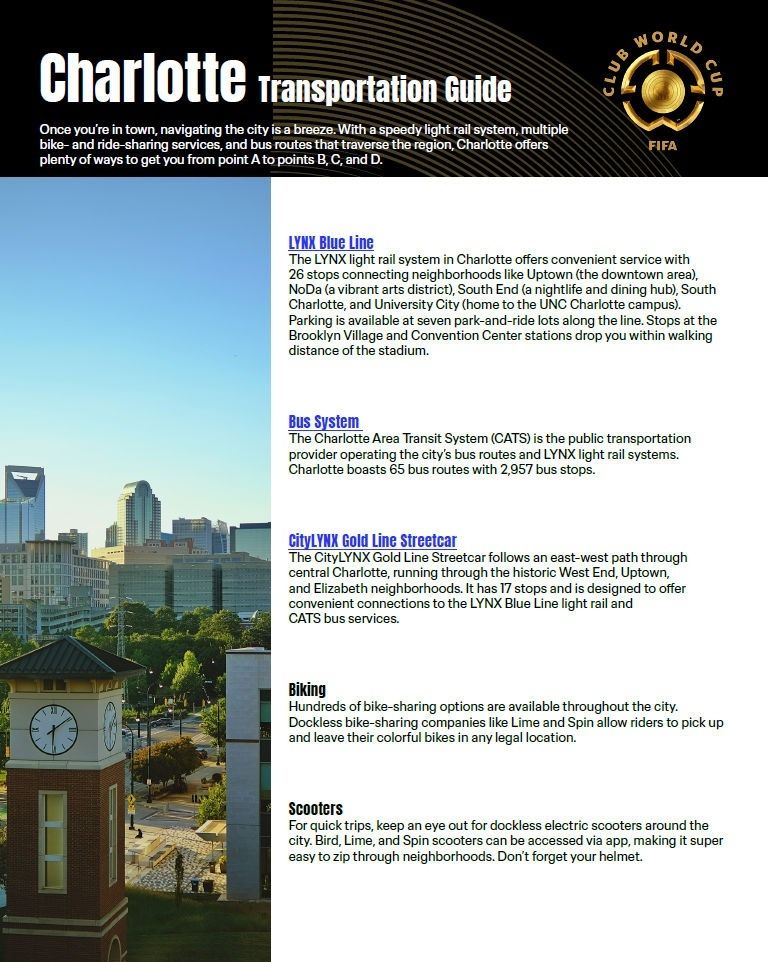 Charlotte Transportation Guide

CLUB WORLD CUP
FIFA

Once you're in town, navigating the city is a breeze. With a speedy light rail system, multiple bike- and ride-sharing services, and bus routes that traverse the region, Charlotte offers plenty of ways to get you from point A to points B, C, and D.

LYNX Blue Line
The LYNX light rail system in Charlotte offers convenient service with 26 stops connecting neighborhoods like Uptown (the downtown area), NoDa (a vibrant arts district), South End (a nightlife and dining hub), South Charlotte, and University City (home to the UNC Charlotte campus). Parking is available at seven park-and-ride lots along the line. Stops at the Brooklyn Village and Convention Center stations drop you within walking distance of the stadium.

Bus System
The Charlotte Area Transit System (CATS) is the public transportation provider operating the city's bus routes and LYNX light rail systems. Charlotte boasts 65 bus routes with 2,957 bus stops.

CityLYNX Gold Line Streetcar
The CityLYNX Gold Line Streetcar follows an east-west path through central Charlotte, running through the historic West End, Uptown, and Elizabeth neighborhoods. It has 17 stops and is designed to offer convenient connections to the LYNX Blue Line light rail and CATS bus services.

Biking
Hundreds of bike-sharing options are available throughout the city. Dockless bike-sharing companies like Lime and Spin allow riders to pick up and leave their colorful bikes in any legal location.

Scooters
For quick trips, keep an eye out for dockless electric scooters around the city. Bird, Lime, and Spin scooters can be accessed via app, making it super easy to zip through neighborhoods. Don't forget your helmet.